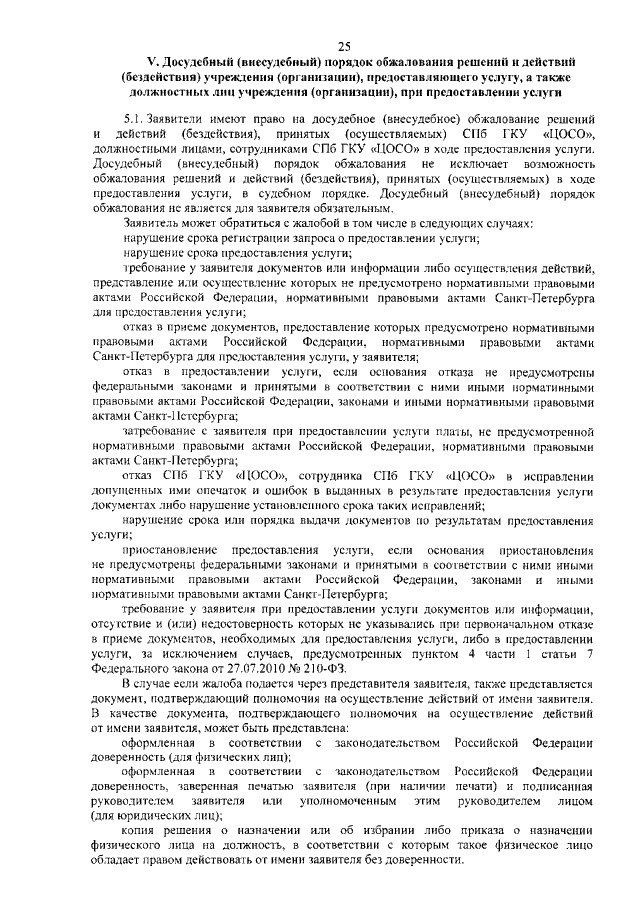 25

V. Досудебный (внесудебный) порядок обжалования решений и действий (бездействия) учреждения (организации), предоставляющего услугу, а также должностных лиц учреждения (организации), при предоставлении услуги

5.1. Заявители имеют право на досудебное (внесудебное) обжалование решений и действий (бездействия), принятых (осуществляемых) СПб ГКУ «ЦОСО», должностными лицами, сотрудниками СПб ГКУ «ЦОСО» в ходе предоставления услуги. Досудебный (внесудебный) порядок обжалования не исключает возможность обжалования решений и действий (бездействия), принятых (осуществляемых) в ходе предоставления услуги, в судебном порядке. Досудебный (внесудебный) порядок обжалования не является для заявителя обязательным.

Заявитель может обратиться с жалобой в том числе в следующих случаях:

нарушение срока регистрации запроса о предоставлении услуги;

нарушение срока предоставления услуги;

требование у заявителя документов или информации либо осуществления действий, представление или осуществление которых не предусмотрено нормативными правовыми актами Российской Федерации, нормативными правовыми актами Санкт-Петербурга для предоставления услуги;

отказ в приеме документов, предоставление которых предусмотрено нормативными правовыми актами Российской Федерации, нормативными правовыми актами Санкт-Петербурга для предоставления услуги, у заявителя;

отказ в предоставлении услуги, если основания отказа не предусмотрены федеральными законами и принятыми в соответствии с ними иными нормативными правовыми актами Российской Федерации, законами и иными нормативными правовыми актами Санкт-Петербурга;

затребование с заявителя при предоставлении услуги платы, не предусмотренной нормативными правовыми актами Российской Федерации, нормативными правовыми актами Санкт-Петербурга;

отказ СПб ГКУ «ЦОСО», сотрудника СПб ГКУ «ЦОСО» в исправлении допущенных ими опечаток и ошибок в выданных в результате предоставления услуги документах либо нарушение установленного срока таких исправлений;

нарушение срока или порядка выдачи документов по результатам предоставления услуги;

приостановление предоставления услуги, если основания приостановления не предусмотрены федеральными законами и принятыми в соответствии с ними иными нормативными правовыми актами Российской Федерации, законами и иными нормативными правовыми актами Санкт-Петербурга;

требование у заявителя при предоставлении услуги документов или информации, отсутствие и (или) недостоверность которых не указывались при первоначальном отказе в приеме документов, необходимых для предоставления услуги, либо в предоставлении услуги, за исключением случаев, предусмотренных пунктом 4 части 1 статьи 7 Федерального закона от 27.07.2010 № 210-ФЗ.

В случае если жалоба подается через представителя заявителя, также представляется документ, подтверждающий полномочия на осуществление действий от имени заявителя. В качестве документа, подтверждающего полномочия на осуществление действий от имени заявителя, может быть представлена:

оформленная в соответствии с законодательством Российской Федерации доверенность (для физических лиц);

оформленная в соответствии с законодательством Российской Федерации доверенность, заверенная печатью заявителя (при наличии печати) и подписанная руководителем заявителя или уполномоченным этим руководителем лицом (для юридических лиц);

копия решения о назначении или об избрании либо приказа о назначении физического лица на должность, в соответствии с которым такое физическое лицо обладает правом действовать от имени заявителя без доверенности.